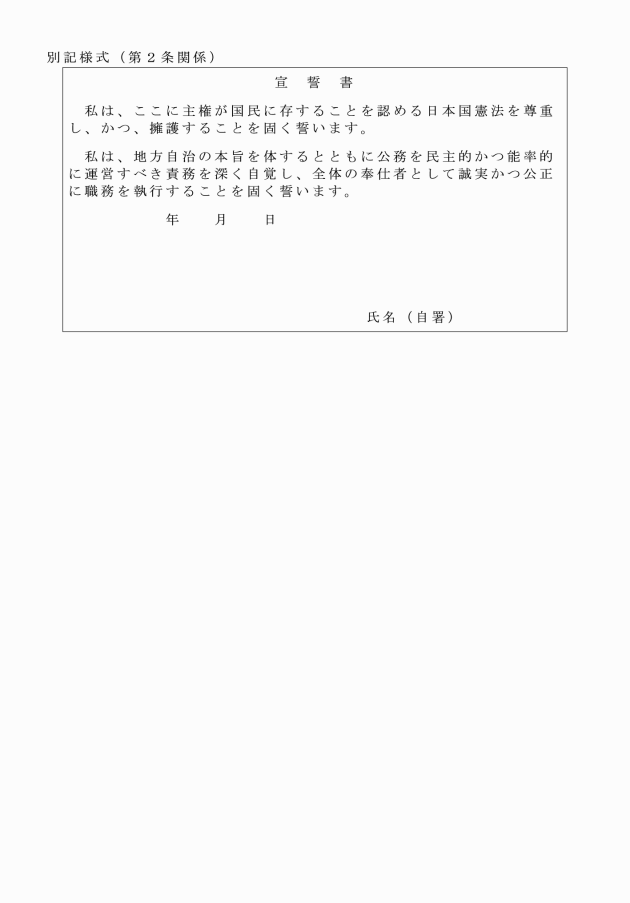 別記様式（第２条関係）

宣　誓　書

私は、ここに主権が国民に存することを認める日本国憲法を尊重し、かつ、擁護することを固く誓います。

私は、地方自治の本旨を体するとともに公務を民主的かつ能率的に運営すべき責務を深く自覚し、全体の奉仕者として誠実かつ公正に職務を執行することを固く誓います。

年　　月　　日

氏名（自署）